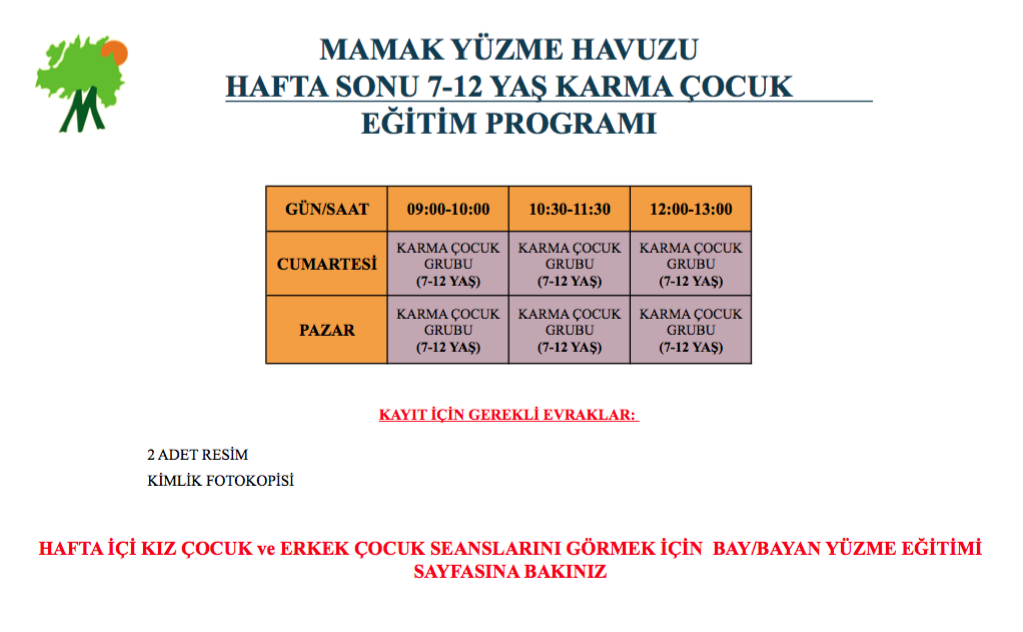 MAMAK YÜZME HAVUZU
HAFTA SONU 7-12 YAŞ KARMA ÇOCUK
EĞİTİM PROGRAMI

| GÜN/SAAT | 09:00-10:00 | 10:30-11:30 | 12:00-13:00 |
|---|---|---|---|
| CUMARTESİ | KARMA ÇOCUK GRUBU (7-12 YAŞ) | KARMA ÇOCUK GRUBU (7-12 YAŞ) | KARMA ÇOCUK GRUBU (7-12 YAŞ) |
| PAZAR | KARMA ÇOCUK GRUBU (7-12 YAŞ) | KARMA ÇOCUK GRUBU (7-12 YAŞ) | KARMA ÇOCUK GRUBU (7-12 YAŞ) |

KAYIT İÇİN GEREKLİ EVRAKLAR:

2 ADET RESİM
KİMLİK FOTOKOPİSİ

HAFTA İÇİ KIZ ÇOCUK ve ERKEK ÇOCUK SEANSLARINI GÖRMEK İÇİN BAY/BAYAN YÜZME EĞİTİMİ SAYFASINA BAKINIZ